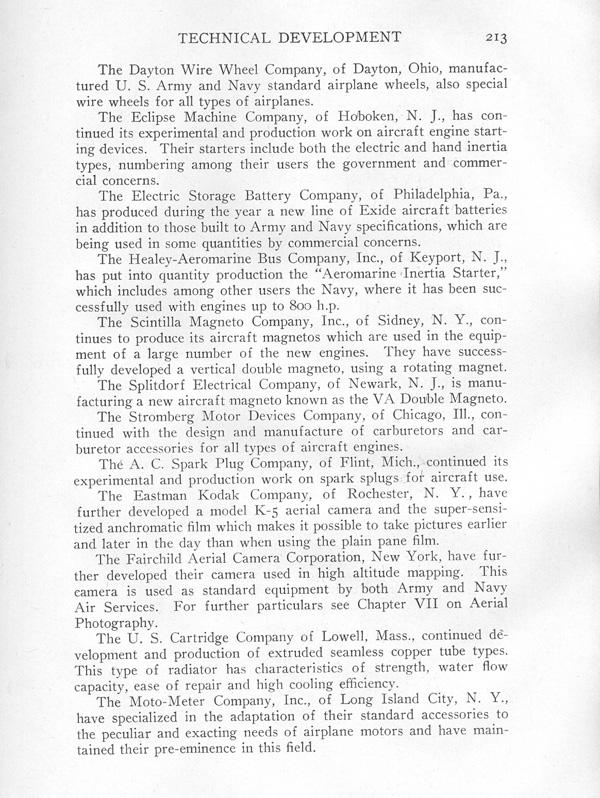 TECHNICAL DEVELOPMENT 213

The Dayton Wire Wheel Company, of Dayton, Ohio, manufactured U. S. Army and Navy standard airplane wheels, also special wire wheels for all types of airplanes.

The Eclipse Machine Company, of Hoboken, N. J., has continued its experimental and production work on aircraft engine starting devices. Their starters include both the electric and hand inertia types, numbering among their users the government and commercial concerns.

The Electric Storage Battery Company, of Philadelphia, Pa., has produced during the year a new line of Exide aircraft batteries in addition to those built to Army and Navy specifications, which are being used in some quantities by commercial concerns.

The Healey-Aeromarine Bus Company, Inc., of Keyport, N. J., has put into quantity production the "Aeromarine Inertia Starter," which includes among other users the Navy, where it has been successfully used with engines up to 800 h.p.

The Scintilla Magneto Company, Inc., of Sidney, N. Y., continues to produce its aircraft magnetos which are used in the equipment of a large number of the new engines. They have successfully developed a vertical double magneto, using a rotating magnet.

The Splitdorf Electrical Company, of Newark, N. J., is manufacturing a new aircraft magneto known as the VA Double Magneto.

The Stromberg Motor Devices Company, of Chicago, Ill., continued with the design and manufacture of carburetors and carburetor accessories for all types of aircraft engines.

The A. C. Spark Plug Company, of Flint, Mich., continued its experimental and production work on spark splugs for aircraft use.

The Eastman Kodak Company, of Rochester, N. Y., have further developed a model K-5 aerial camera and the super-sensitized anchromatic film which makes it possible to take pictures earlier and later in the day than when using the plain pane film.

The Fairchild Aerial Camera Corporation, New York, have further developed their camera used in high altitude mapping. This camera is used as standard equipment by both Army and Navy Air Services. For further particulars see Chapter VII on Aerial Photography.

The U. S. Cartridge Company of Lowell, Mass., continued development and production of extruded seamless copper tube types. This type of radiator has characteristics of strength, water flow capacity, ease of repair and high cooling efficiency.

The Moto-Meter Company, Inc., of Long Island City, N. Y., have specialized in the adaptation of their standard accessories to the peculiar and exacting needs of airplane motors and have maintained their pre-eminence in this field.